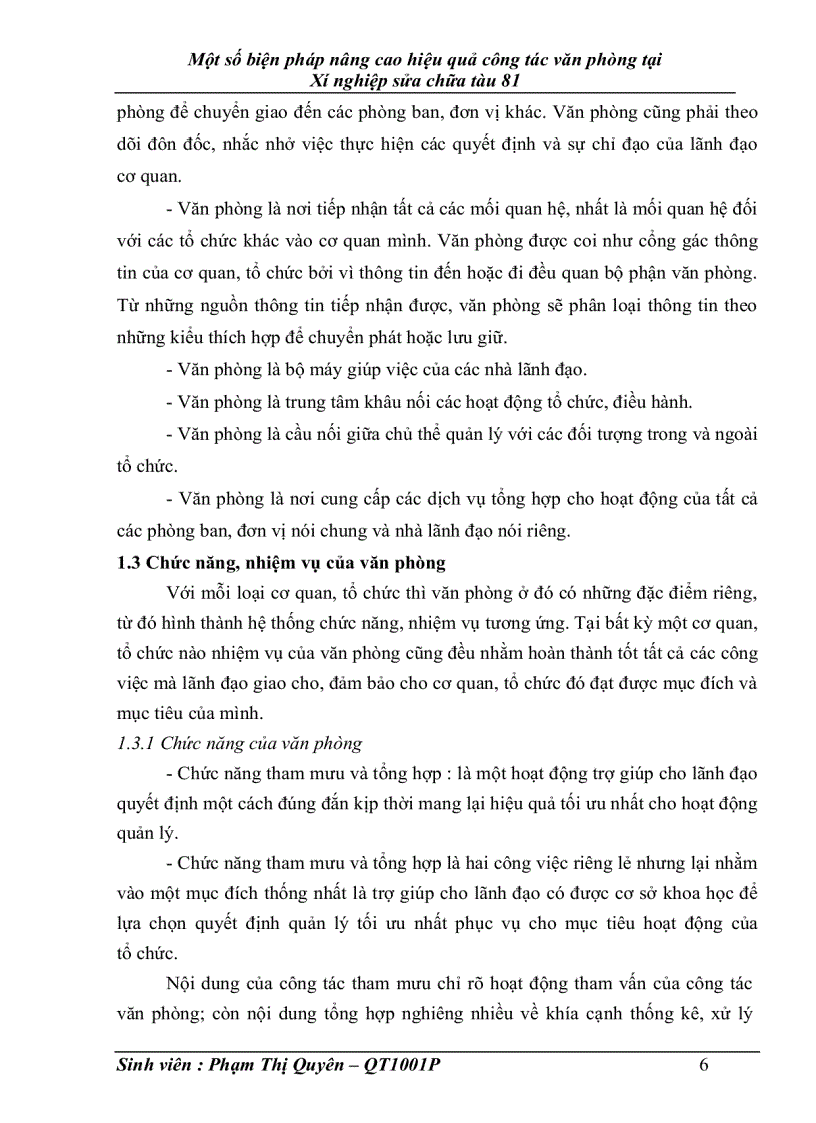 Một số biện pháp nâng cao hiệu quả công tác văn phòng tại Xí nghiệp sửa chữa tàu 81

phòng để chuyển giao đến các phòng ban, đơn vị khác. Văn phòng cũng phải theo dõi đôn đốc, nhắc nhở việc thực hiện các quyết định và sự chỉ đạo của lãnh đạo cơ quan.

- Văn phòng là nơi tiếp nhận tất cả các mối quan hệ, nhất là mối quan hệ đối với các tổ chức khác vào cơ quan mình. Văn phòng được coi như cổng gác thông tin của cơ quan, tổ chức bởi vì thông tin đến hoặc đi đều quan bộ phận văn phòng. Từ những nguồn thông tin tiếp nhận được, văn phòng sẽ phân loại thông tin theo những kiểu thích hợp để chuyển phát hoặc lưu giữ.

- Văn phòng là bộ máy giúp việc của các nhà lãnh đạo.

- Văn phòng là trung tâm khâu nối các hoạt động tổ chức, điều hành.

- Văn phòng là cầu nối giữa chủ thể quản lý với các đối tượng trong và ngoài tổ chức.

- Văn phòng là nơi cung cấp các dịch vụ tổng hợp cho hoạt động của tất cả các phòng ban, đơn vị nói chung và nhà lãnh đạo nói riêng.

1.3 Chức năng, nhiệm vụ của văn phòng

Với mỗi loại cơ quan, tổ chức thì văn phòng ở đó có những đặc điểm riêng, từ đó hình thành hệ thống chức năng, nhiệm vụ tương ứng. Tại bất kỳ một cơ quan, tổ chức nào nhiệm vụ của văn phòng cũng đều nhằm hoàn thành tốt tất cả các công việc mà lãnh đạo giao cho, đảm bảo cho cơ quan, tổ chức đó đạt được mục đích và mục tiêu của mình.

1.3.1 Chức năng của văn phòng

- Chức năng tham mưu và tổng hợp : là một hoạt động trợ giúp cho lãnh đạo quyết định một cách đúng đắn kịp thời mang lại hiệu quả tối ưu nhất cho hoạt động quản lý.

- Chức năng tham mưu và tổng hợp là hai công việc riêng lẻ nhưng lại nhằm vào một mục đích thống nhất là trợ giúp cho lãnh đạo có được cơ sở khoa học để lựa chọn quyết định quản lý tối ưu nhất phục vụ cho mục tiêu hoạt động của tổ chức.

Nội dung của công tác tham mưu chỉ rõ hoạt động tham vấn của công tác văn phòng; còn nội dung tổng hợp nghiêng nhiều về khía cạnh thống kê, xử lý

Sinh viên : Phạm Thị Quyên – QT1001P 6